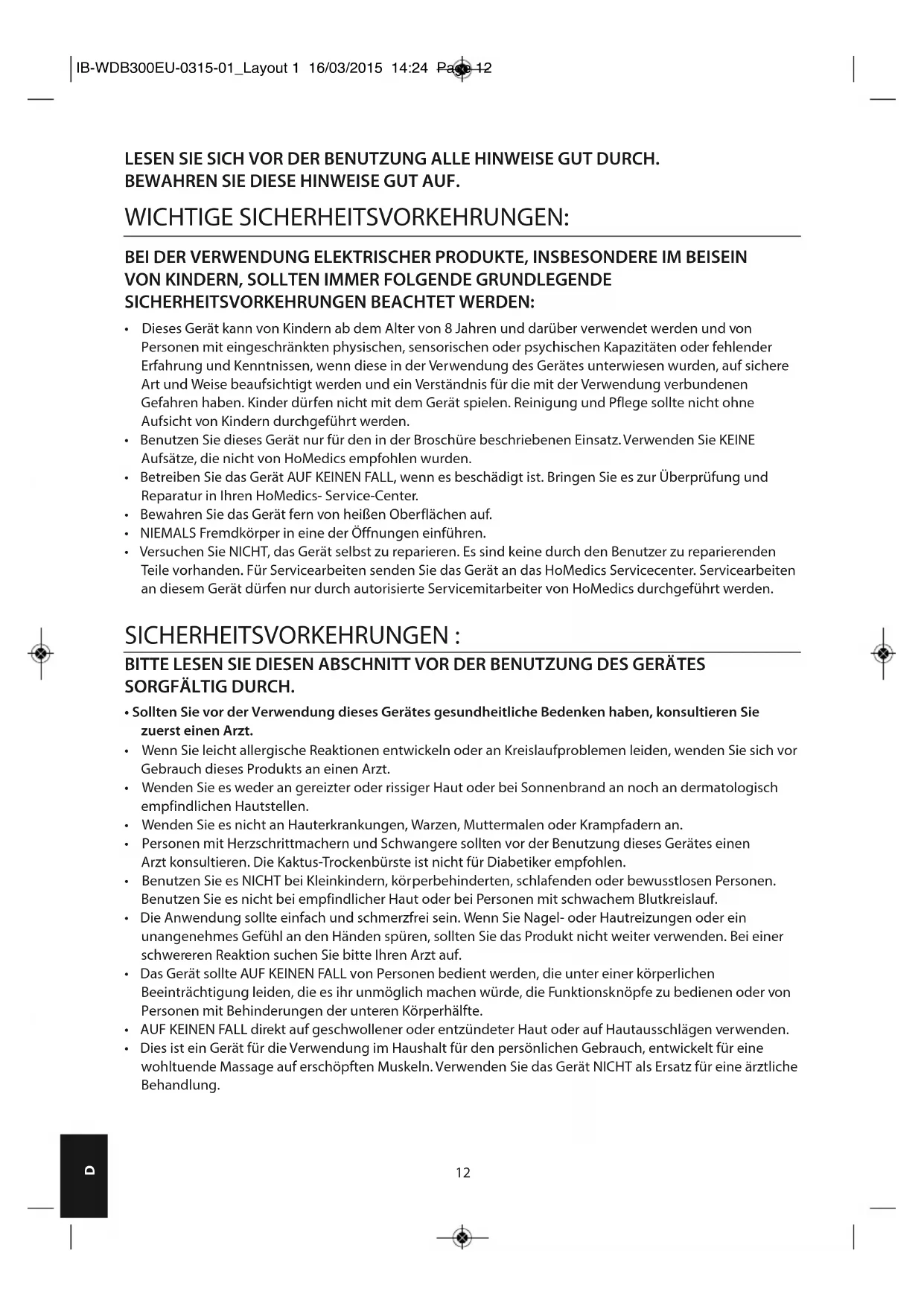 IB-WDB300EU-0315-01_Layout 1 16/03/2015 14:24 Page 12

LESEN SIE SICH VOR DER BENUTZUNG ALLE HINWEISE GUT DURCH.
BEWAHREN SIE DIESE HINWEISE GUT AUF.

WICHTIGE SICHERHEITSVORKEHRUNGEN:

BEI DER VERWENDUNG ELEKTRISCHER PRODUKTE, INSBESONDERE IM BEISEIN VON KINDERN, SOLLTEN IMMER FOLGENDE GRUNDLEGENDE SICHERHEITSVORKEHRUNGEN BEACHTET WERDEN:

• Dieses Gerät kann von Kindern ab dem Alter von 8 Jahren und darüber verwendet werden und von Personen mit eingeschränkten physischen, sensorischen oder psychischen Kapazitäten oder fehlender Erfahrung und Kenntnissen, wenn diese in der Verwendung des Gerätes unterwiesen wurden, auf sichere Art und Weise beaufsichtigt werden und ein Verständnis für die mit der Verwendung verbundenen Gefahren haben. Kinder dürfen nicht mit dem Gerät spielen. Reinigung und Pflege sollte nicht ohne Aufsicht von Kindern durchgeführt werden.
• Benutzen Sie dieses Gerät nur für den in der Broschüre beschriebenen Einsatz. Verwenden Sie KEINE Aufsätze, die nicht von HoMedics empfohlen wurden.
• Betreiben Sie das Gerät AUF KEINEN FALL, wenn es beschädigt ist. Bringen Sie es zur Überprüfung und Reparatur in Ihren HoMedics- Service-Center.
• Bewahren Sie das Gerät fern von heißen Oberflächen auf.
• NIEMALS Fremdkörper in eine der Öffnungen einführen.
• Versuchen Sie NICHT, das Gerät selbst zu reparieren. Es sind keine durch den Benutzer zu reparierenden Teile vorhanden. Für Servicearbeiten senden Sie das Gerät an das HoMedics Servicecenter. Servicearbeiten an diesem Gerät dürfen nur durch autorisierte Servicemitarbeiter von HoMedics durchgeführt werden.

SICHERHEITSVORKEHRUNGEN :

BITTE LESEN SIE DIESEN ABSCHNITT VOR DER BENUTZUNG DES GERÄTES SORGFÄLTIG DURCH.

• Sollten Sie vor der Verwendung dieses Gerätes gesundheitliche Bedenken haben, konsultieren Sie zuerst einen Arzt.
• Wenn Sie leicht allergische Reaktionen entwickeln oder an Kreislaufproblemen leiden, wenden Sie sich vor Gebrauch dieses Produkts an einen Arzt.
• Wenden Sie es weder an gereizter oder rissiger Haut oder bei Sonnenbrand an noch an dermatologisch empfindlichen Hautstellen.
• Wenden Sie es nicht an Hauterkrankungen, Warzen, Muttermalen oder Krampfadern an.
• Personen mit Herzschrittmachern und Schwangere sollten vor der Benutzung dieses Gerätes einen Arzt konsultieren. Die Kaktus-Trockenbürste ist nicht für Diabetiker empfohlen.
• Benutzen Sie es NICHT bei Kleinkindern, körperbehinderten, schlafenden oder bewusstlosen Personen. Benutzen Sie es nicht bei empfindlicher Haut oder bei Personen mit schwachem Blutkreislauf.
• Die Anwendung sollte einfach und schmerzfrei sein. Wenn Sie Nagel- oder Hautreizungen oder ein unangenehmes Gefühl an den Händen spüren, sollten Sie das Produkt nicht weiter verwenden. Bei einer schwereren Reaktion suchen Sie bitte Ihren Arzt auf.
• Das Gerät sollte AUF KEINEN FALL von Personen bedient werden, die unter einer körperlichen Beeinträchtigung leiden, die es ihr unmöglich machen würde, die Funktionsknöpfe zu bedienen oder von Personen mit Behinderungen der unteren Körperhälfte.
• AUF KEINEN FALL direkt auf geschwollener oder entzündeter Haut oder auf Hautausschlägen verwenden.
• Dies ist ein Gerät für die Verwendung im Haushalt für den persönlichen Gebrauch, entwickelt für eine wohltuende Massage auf erschöpften Muskeln. Verwenden Sie das Gerät NICHT als Ersatz für eine ärztliche Behandlung.

D

12